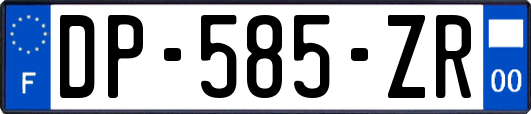 F
DP-585-ZR
00